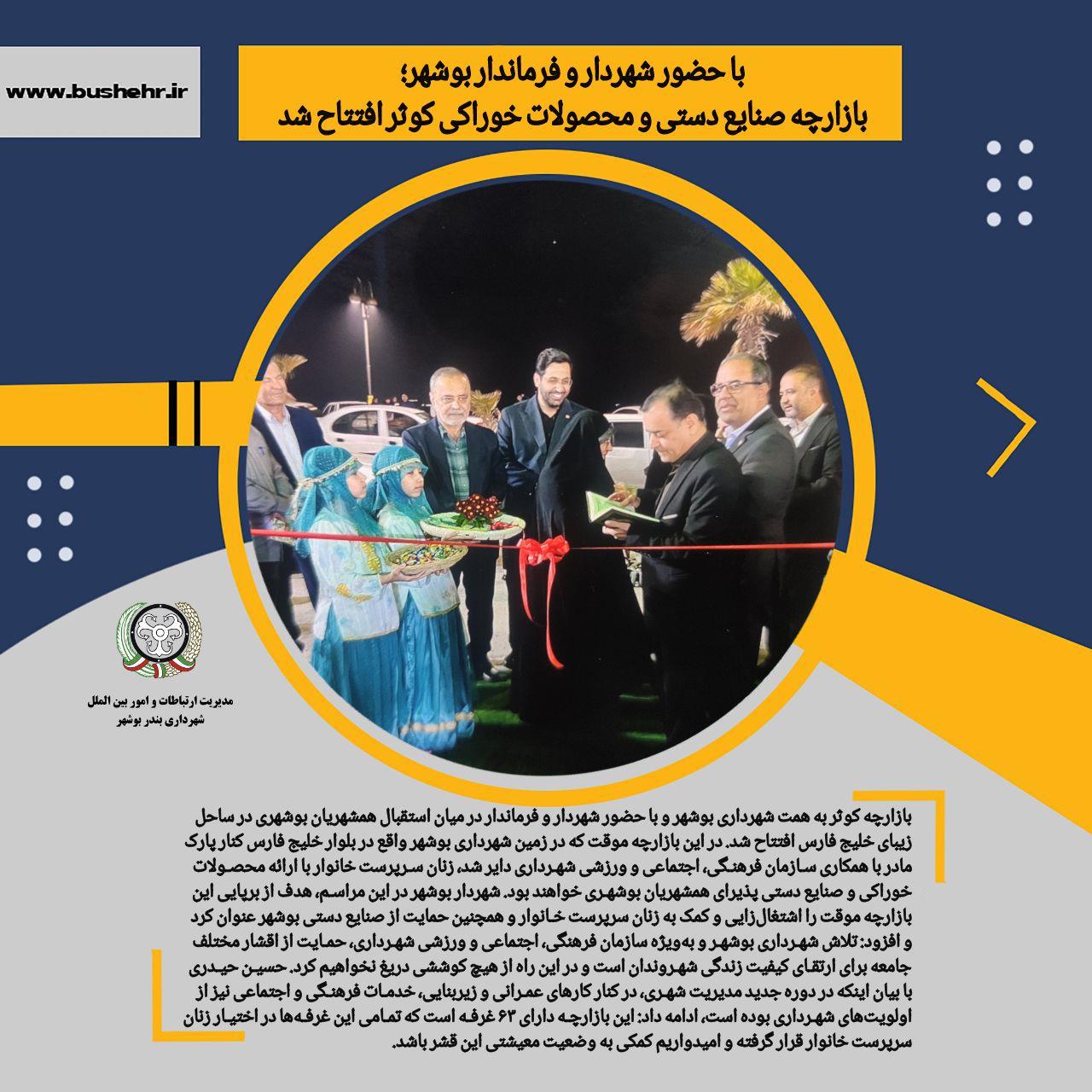 www.bushehr.ir

با حضور شهردار و فرماندار بوشهر؛
بازارچه صنایع دستی و محصولات خوراکی کوثر افتتاح شد

مدیریت ارتباطات و امور بین الملل
شهرداری بندر بوشهر

بازارچه کوثر به همت شهرداری بوشهر و با حضور شهردار و فرماندار در میان استقبال همشهریان بوشهری در ساحل زیبای خلیج فارس افتتاح شد. در این بازارچه موقت که در زمین شهرداری بوشهر واقع در بلوار خلیج فارس کنار پارک مادر با همکاری سازمان فرهنگی، اجتماعی و ورزشی شهرداری دایر شد، زنان سرپرست خانوار با ارائه محصولات خوراکی و صنایع دستی پذیرای همشهریان بوشهری خواهند بود. شهردار بوشهر در این مراسم، هدف از برپایی این بازارچه موقت را اشتغال‌زایی و کمک به زنان سرپرست خانوار و همچنین حمایت از صنایع دستی بوشهر عنوان کرد و افزود: تلاش شهرداری بوشهر و به‌ویژه سازمان فرهنگی، اجتماعی و ورزشی شهرداری، حمایت از اقشار مختلف جامعه برای ارتقای کیفیت زندگی شهروندان است و در این راه از هیچ کوششی دریغ نخواهیم کرد. حسین حیدری با بیان اینکه در دوره جدید مدیریت شهری، در کنار کارهای عمرانی و زیربنایی، خدمات فرهنگی و اجتماعی نیز از اولویت‌های شهرداری بوده است، ادامه داد: این بازارچه دارای ۶۳ غرفه است که تمامی این غرفه‌ها در اختیار زنان سرپرست خانوار قرار گرفته و امیدواریم کمکی به وضعیت معیشتی این قشر باشد.